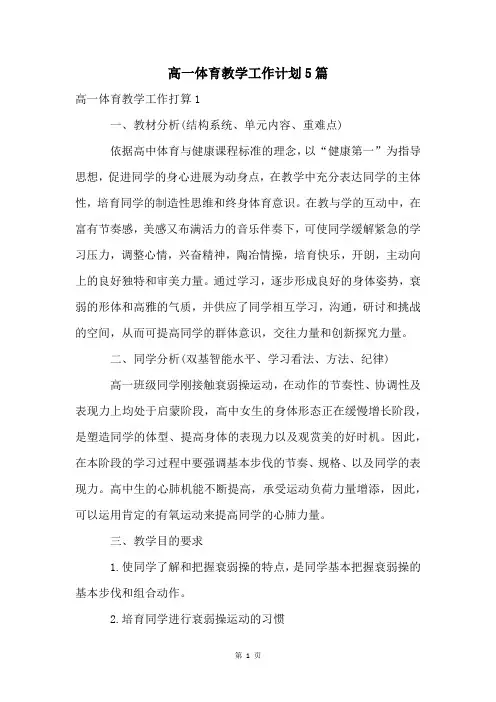 高一体育教学工作计划5篇

高一体育教学工作打算1

一、教材分析(结构系统、单元内容、重难点)

依据高中体育与健康课程标准的理念，以“健康第一”为指导思想，促进同学的身心进展为动身点，在教学中充分表达同学的主体性，培育同学的制造性思维和终身体育意识。在教与学的互动中，在富有节奏感，美感又布满活力的音乐伴奏下，可使同学缓解紧急的学习压力，调整心情，兴奋精神，陶冶情操，培育快乐，开朗，主动向上的良好独特和审美力量。通过学习，逐步形成良好的身体姿势，衰弱的形体和高雅的气质，并供应了同学相互学习，沟通，研讨和挑战的空间，从而可提高同学的群体意识，交往力量和创新探究力量。

二、同学分析(双基智能水平、学习看法、方法、纪律)

高一班级同学刚接触衰弱操运动，在动作的节奏性、协调性及表现力上均处于启蒙阶段，高中女生的身体形态正在缓慢增长阶段，是塑造同学的体型、提高身体的表现力以及观赏美的好时机。因此，在本阶段的学习过程中要强调基本步伐的节奏、规格、以及同学的表现力。高中生的心肺机能不断提高，承受运动负荷力量增添，因此，可以运用肯定的有氧运动来提高同学的心肺力量。

三、教学目的要求

1.使同学了解和把握衰弱操的特点，是同学基本把握衰弱操的基本步伐和组合动作。

2.培育同学进行衰弱操运动的习惯

第 1 页